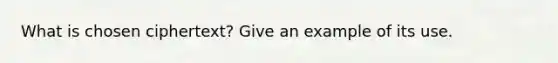 What is chosen ciphertext? Give an example of its use.